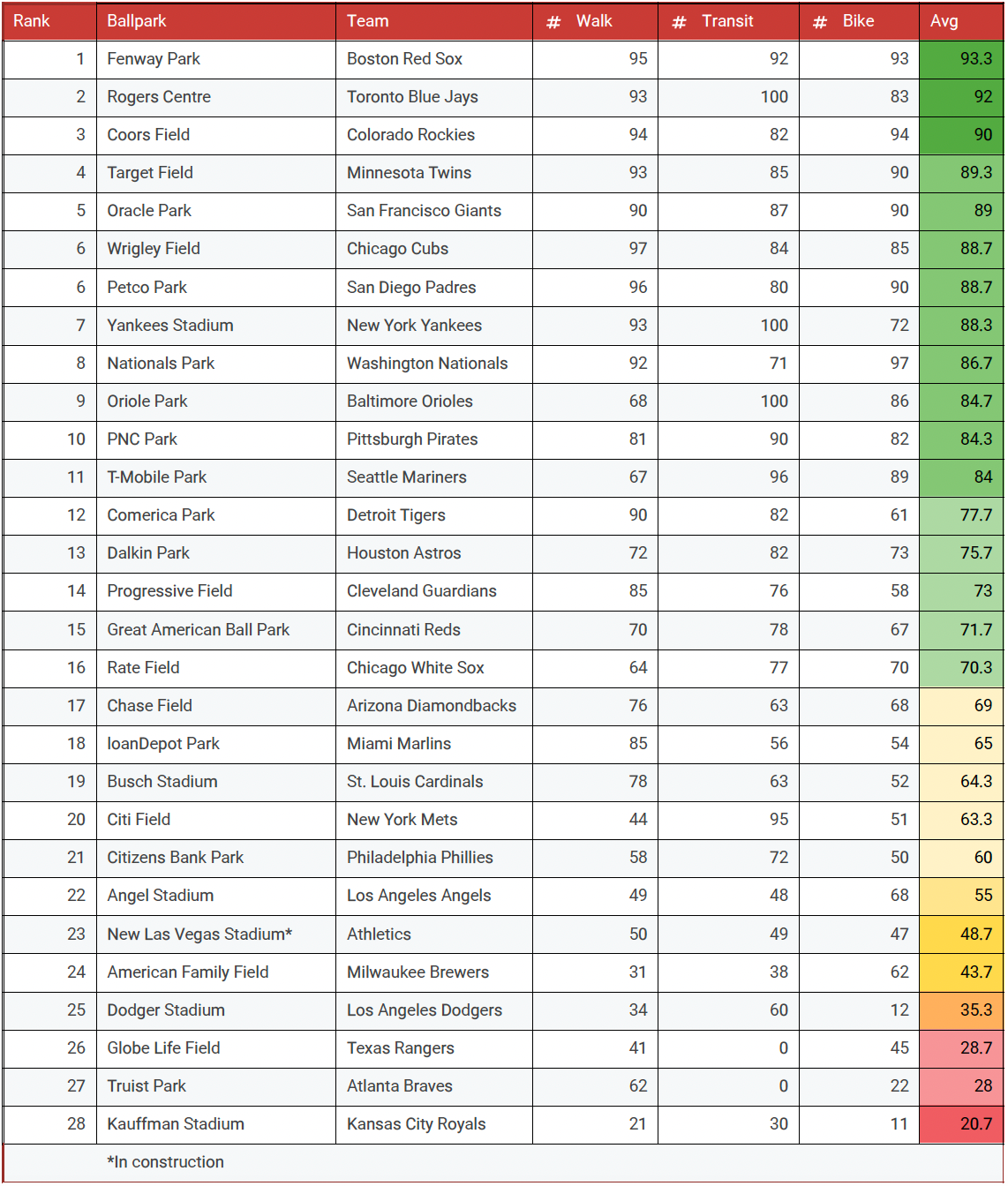 | Rank | Ballpark | Team | # Walk | # Transit | # Bike | Avg |
|---|---|---|---|---|---|---|
| 1 | Fenway Park | Boston Red Sox | 95 | 92 | 93 | 93.3 |
| 2 | Rogers Centre | Toronto Blue Jays | 93 | 100 | 83 | 92 |
| 3 | Coors Field | Colorado Rockies | 94 | 82 | 94 | 90 |
| 4 | Target Field | Minnesota Twins | 93 | 85 | 90 | 89.3 |
| 5 | Oracle Park | San Francisco Giants | 90 | 87 | 90 | 89 |
| 6 | Wrigley Field | Chicago Cubs | 97 | 84 | 85 | 88.7 |
| 6 | Petco Park | San Diego Padres | 96 | 80 | 90 | 88.7 |
| 7 | Yankees Stadium | New York Yankees | 93 | 100 | 72 | 88.3 |
| 8 | Nationals Park | Washington Nationals | 92 | 71 | 97 | 86.7 |
| 9 | Oriole Park | Baltimore Orioles | 68 | 100 | 86 | 84.7 |
| 10 | PNC Park | Pittsburgh Pirates | 81 | 90 | 82 | 84.3 |
| 11 | T-Mobile Park | Seattle Mariners | 67 | 96 | 89 | 84 |
| 12 | Comerica Park | Detroit Tigers | 90 | 82 | 61 | 77.7 |
| 13 | Dalkin Park | Houston Astros | 72 | 82 | 73 | 75.7 |
| 14 | Progressive Field | Cleveland Guardians | 85 | 76 | 58 | 73 |
| 15 | Great American Ball Park | Cincinnati Reds | 70 | 78 | 67 | 71.7 |
| 16 | Rate Field | Chicago White Sox | 64 | 77 | 70 | 70.3 |
| 17 | Chase Field | Arizona Diamondbacks | 76 | 63 | 68 | 69 |
| 18 | loanDepot Park | Miami Marlins | 85 | 56 | 54 | 65 |
| 19 | Busch Stadium | St. Louis Cardinals | 78 | 63 | 52 | 64.3 |
| 20 | Citi Field | New York Mets | 44 | 95 | 51 | 63.3 |
| 21 | Citizens Bank Park | Philadelphia Phillies | 58 | 72 | 50 | 60 |
| 22 | Angel Stadium | Los Angeles Angels | 49 | 48 | 68 | 55 |
| 23 | New Las Vegas Stadium* | Athletics | 50 | 49 | 47 | 48.7 |
| 24 | American Family Field | Milwaukee Brewers | 31 | 38 | 62 | 43.7 |
| 25 | Dodger Stadium | Los Angeles Dodgers | 34 | 60 | 12 | 35.3 |
| 26 | Globe Life Field | Texas Rangers | 41 | 0 | 45 | 28.7 |
| 27 | Truist Park | Atlanta Braves | 62 | 0 | 22 | 28 |
| 28 | Kauffman Stadium | Kansas City Royals | 21 | 30 | 11 | 20.7 |

*In construction